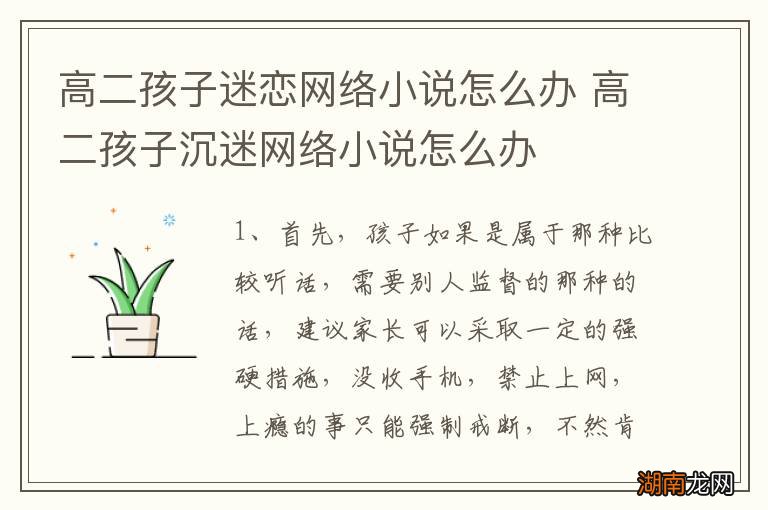 高二孩子迷恋网络小说怎么办 高二孩子沉迷网络小说怎么办

1、首先，孩子如果是属于那种比较听话，需要别人监督的那种的话，建议家长可以采取一定的强硬措施，没收手机，禁止上网，上瘾的事只能强制戒断，不然肯

湖南龙网